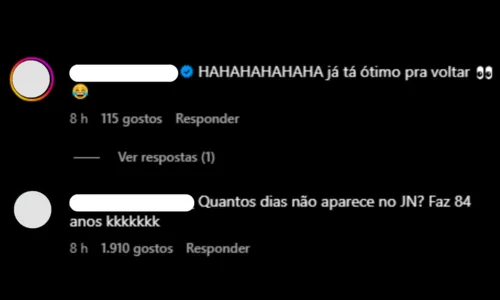 HAHAHAHAHAHA já tá ótimo pra voltar 👀 😂

8 h 115 gostos Responder

Ver respostas (1)

Quantos dias não aparece no JN? Faz 84 anos kkkkkkk

8 h 1.910 gostos Responder